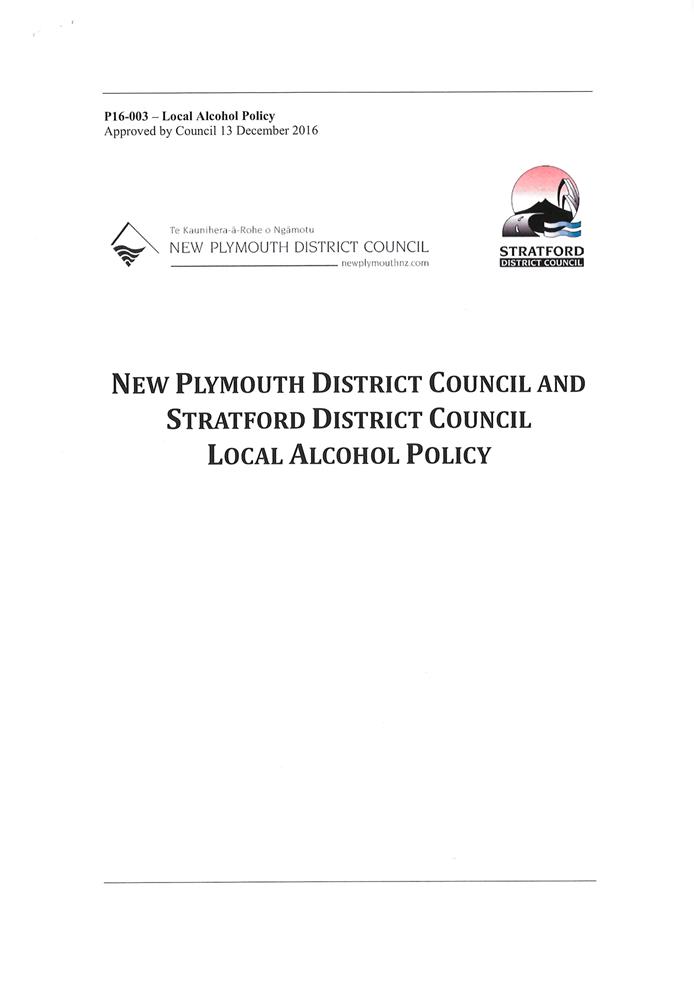 P16-003 – Local Alcohol Policy
Approved by Council 13 December 2016

Te Kaunihera-ā-Rohe o Ngāmotu
NEW PLYMOUTH DISTRICT COUNCIL
newplymouthnz.com

STRATFORD
DISTRICT COUNCIL

NEW PLYMOUTH DISTRICT COUNCIL AND
STRATFORD DISTRICT COUNCIL
LOCAL ALCOHOL POLICY